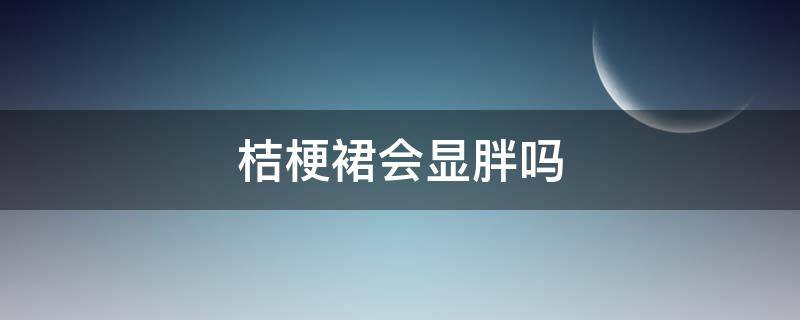 桔梗裙会显胖吗